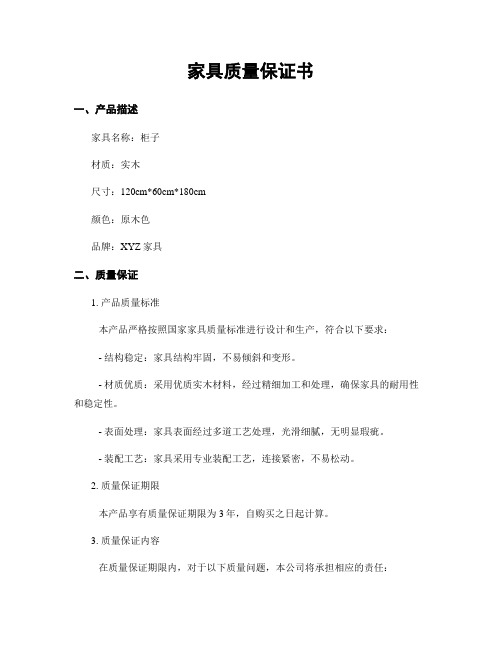 家具质量保证书

一、产品描述

家具名称：柜子

材质：实木

尺寸：120cm*60cm*180cm

颜色：原木色

品牌：XYZ 家具

二、质量保证

1. 产品质量标准

本产品严格按照国家家具质量标准进行设计和生产，符合以下要求：

- 结构稳定：家具结构牢固，不易倾斜和变形。

- 材质优质：采用优质实木材料，经过精细加工和处理，确保家具的耐用性和稳定性。

- 表面处理：家具表面经过多道工艺处理，光滑细腻，无明显瑕疵。

- 装配工艺：家具采用专业装配工艺，连接紧密，不易松动。

2. 质量保证期限

本产品享有质量保证期限为 3 年，自购买之日起计算。

3. 质量保证内容

在质量保证期限内，对于以下质量问题，本公司将承担相应的责任：